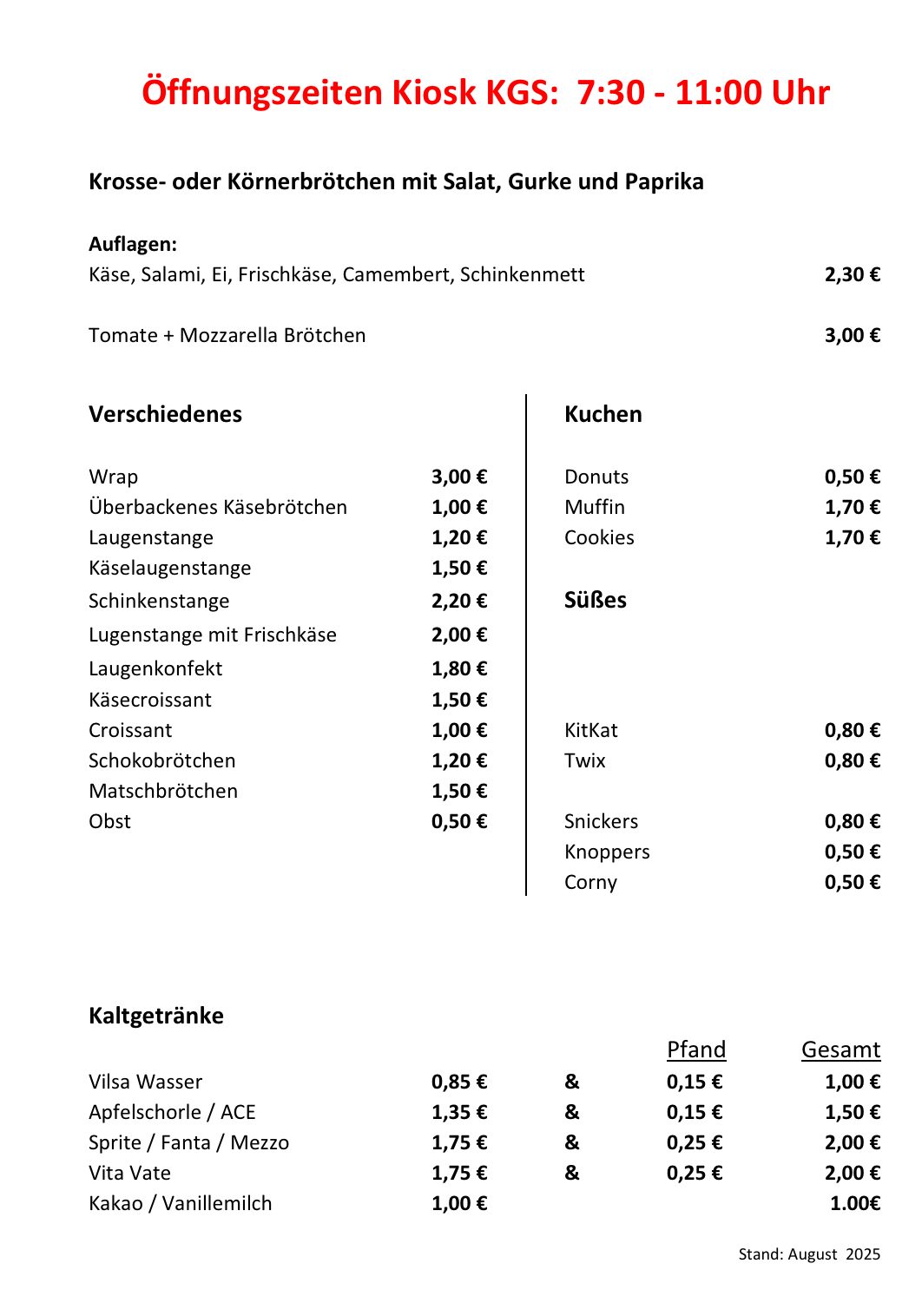 Öffnungszeiten Kiosk KGS: 7:30 - 11:00 Uhr

Krosse- oder Körnerbrötchen mit Salat, Gurke und Paprika

Auflagen:
Käse, Salami, Ei, Frischkäse, Camembert, Schinkenmett 2,30 €

Tomate + Mozzarella Brötchen 3,00 €

Verschiedenes

| | |
|---|---|
| Wrap | 3,00 € |
| Überbackenes Käsebrötchen | 1,00 € |
| Laugenstange | 1,20 € |
| Käselaugenstange | 1,50 € |
| Schinkenstange | 2,20 € |
| Lugenstange mit Frischkäse | 2,00 € |
| Laugenkonfekt | 1,80 € |
| Käsecroissant | 1,50 € |
| Croissant | 1,00 € |
| Schokobrötchen | 1,20 € |
| Matschbrötchen | 1,50 € |
| Obst | 0,50 € |

Kuchen

| | |
|---|---|
| Donuts | 0,50 € |
| Muffin | 1,70 € |
| Cookies | 1,70 € |

Süßes

| | |
|---|---|
| KitKat | 0,80 € |
| Twix | 0,80 € |
| Snickers | 0,80 € |
| Knoppers | 0,50 € |
| Corny | 0,50 € |

Kaltgetränke

| | | | Pfand | Gesamt |
|---|---|---|---|---|
| Vilsa Wasser | 0,85 € | & | 0,15 € | 1,00 € |
| Apfelschorle / ACE | 1,35 € | & | 0,15 € | 1,50 € |
| Sprite / Fanta / Mezzo | 1,75 € | & | 0,25 € | 2,00 € |
| Vita Vate | 1,75 € | & | 0,25 € | 2,00 € |
| Kakao / Vanillemilch | 1,00 € | | | 1.00€ |

Stand: August 2025